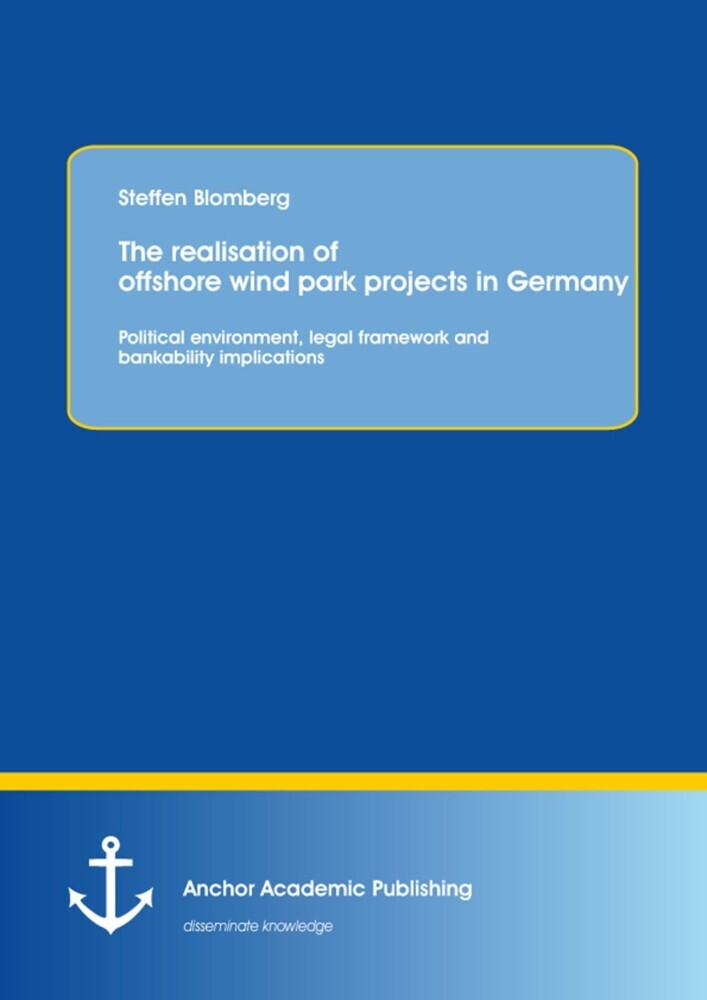 Steffen Blomberg

The realisation of offshore wind park projects in Germany

Political environment, legal framework and bankability implications

Anchor Academic Publishing

disseminate knowledge